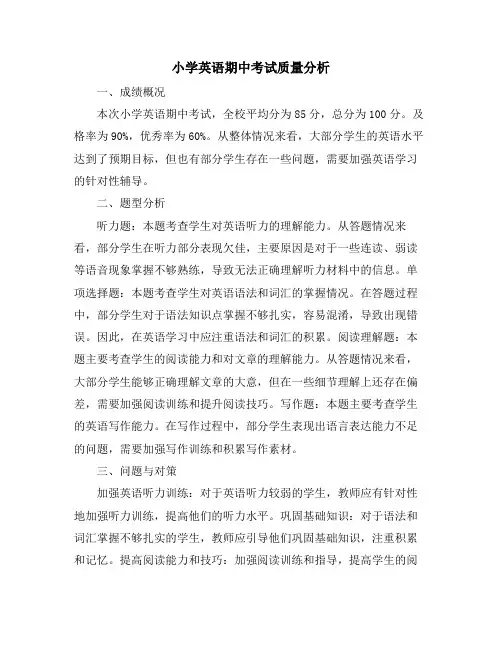 小学英语期中考试质量分析

一、成绩概况

本次小学英语期中考试，全校平均分为85分，总分为100分。及格率为90%，优秀率为60%。从整体情况来看，大部分学生的英语水平达到了预期目标，但也有部分学生存在一些问题，需要加强英语学习的针对性辅导。

二、题型分析

听力题：本题考查学生对英语听力的理解能力。从答题情况来看，部分学生在听力部分表现欠佳，主要原因是对于一些连读、弱读等语音现象掌握不够熟练，导致无法正确理解听力材料中的信息。单项选择题：本题考查学生对英语语法和词汇的掌握情况。在答题过程中，部分学生对于语法知识点掌握不够扎实，容易混淆，导致出现错误。因此，在英语学习中应注重语法和词汇的积累。阅读理解题：本题主要考查学生的阅读能力和对文章的理解能力。从答题情况来看，大部分学生能够正确理解文章的大意，但在一些细节理解上还存在偏差，需要加强阅读训练和提升阅读技巧。写作题：本题主要考查学生的英语写作能力。在写作过程中，部分学生表现出语言表达能力不足的问题，需要加强写作训练和积累写作素材。

三、问题与对策

加强英语听力训练：对于英语听力较弱的学生，教师应有针对性地加强听力训练，提高他们的听力水平。巩固基础知识：对于语法和词汇掌握不够扎实的学生，教师应引导他们巩固基础知识，注重积累和记忆。提高阅读能力和技巧：加强阅读训练和指导，提高学生的阅